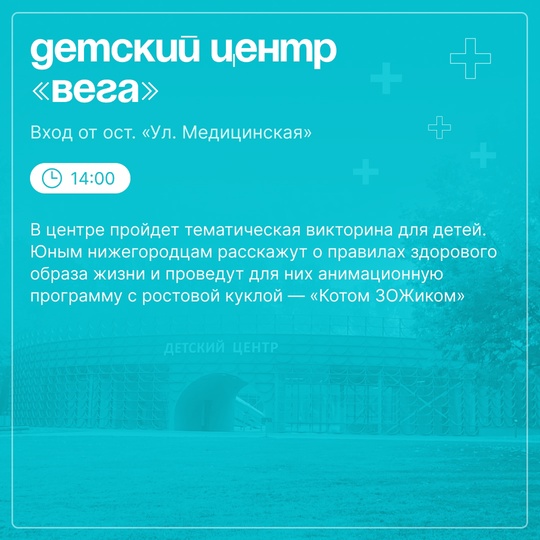 детский центр «вега»

Вход от ост. «Ул. Медицинская»

14:00

В центре пройдет тематическая викторина для детей. Юным нижегородцам расскажут о правилах здорового образа жизни и проведут для них анимационную программу с ростовой куклой — «Котом ЗОЖиком»

ДЕТСКИЙ ЦЕНТР